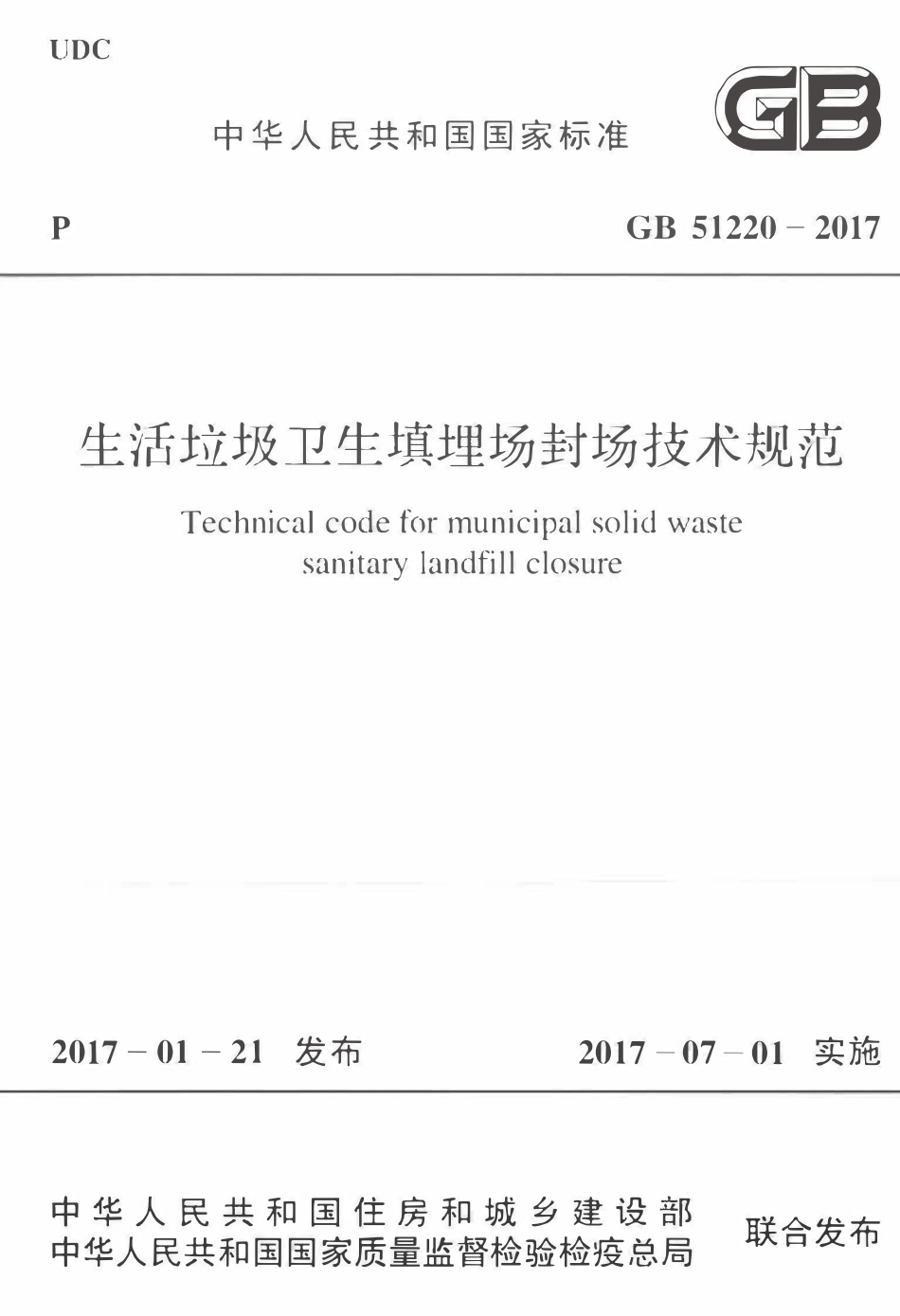 UDC

中华人民共和国国家标准

GB

P

GB 51220 – 2017

生活垃圾卫生填埋场封场技术规范

Technical code for municipal solid waste sanitary landfill closure

2017 – 01 – 21 发布

2017 – 07 – 01 实施

中华人民共和国住房和城乡建设部
中华人民共和国国家质量监督检验检疫总局

联合发布